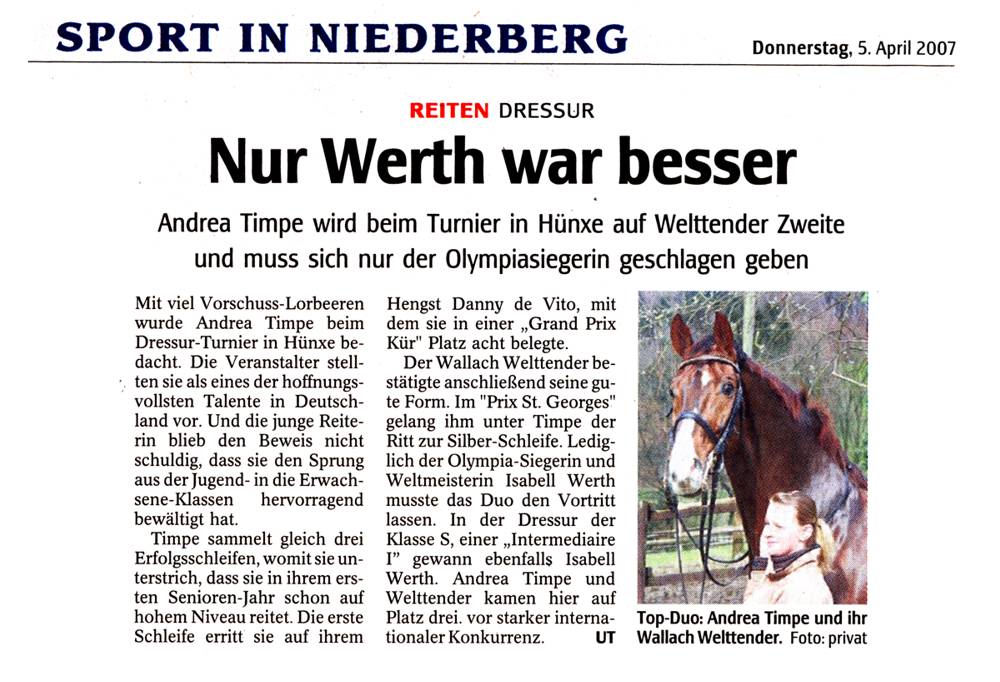 SPORT IN NIEDERBERG

Donnerstag, 5. April 2007

REITEN DRESSUR

Nur Werth war besser

Andrea Timpe wird beim Turnier in Hünxe auf Welttender Zweite und muss sich nur der Olympiasiegerin geschlagen geben

Mit viel Vorschuss-Lorbeeren wurde Andrea Timpe beim Dressur-Turnier in Hünxe bedacht. Die Veranstalter stellten sie als eines der hoffnungsvollsten Talente in Deutschland vor. Und die junge Reiterin blieb den Beweis nicht schuldig, dass sie den Sprung aus der Jugend- in die Erwachsene-Klassen hervorragend bewältigt hat.

Timpe sammelt gleich drei Erfolgsschleifen, womit sie unterstrich, dass sie in ihrem ersten Senioren-Jahr schon auf hohem Niveau reitet. Die erste Schleife erritt sie auf ihrem Hengst Danny de Vito, mit dem sie in einer „Grand Prix Kür" Platz acht belegte.

Der Wallach Welttender bestätigte anschließend seine gute Form. Im "Prix St. Georges" gelang ihm unter Timpe der Ritt zur Silber-Schleife. Lediglich der Olympia-Siegerin und Weltmeisterin Isabell Werth musste das Duo den Vortritt lassen. In der Dressur der Klasse S, einer „Intermediaire I" gewann ebenfalls Isabell Werth. Andrea Timpe und Welttender kamen hier auf Platz drei. vor starker internationaler Konkurrenz. UT

Top-Duo: Andrea Timpe und ihr Wallach Welttender. Foto: privat